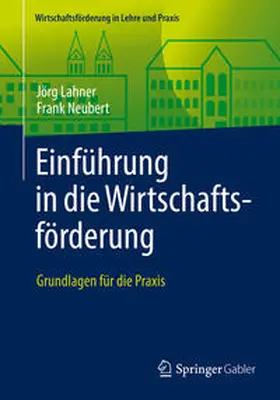 Wirtschaftsförderung in Lehre und Praxis

Jörg Lahner
Frank Neubert

Einführung in die Wirtschaftsförderung

Grundlagen für die Praxis

Springer Gabler